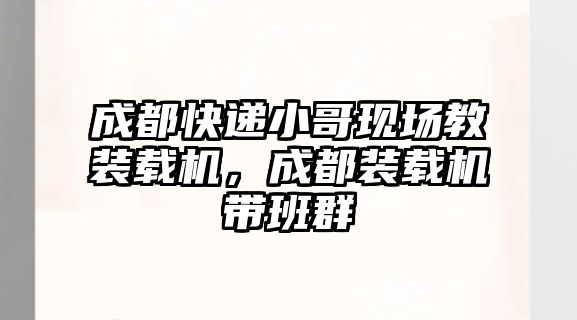 成都快递小哥现场教装载机，成都装载机带班群